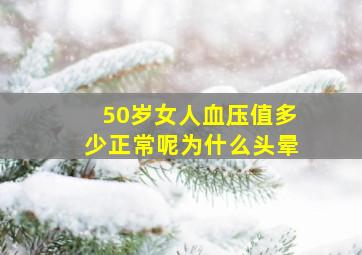 50岁女人血压值多少正常呢为什么头晕